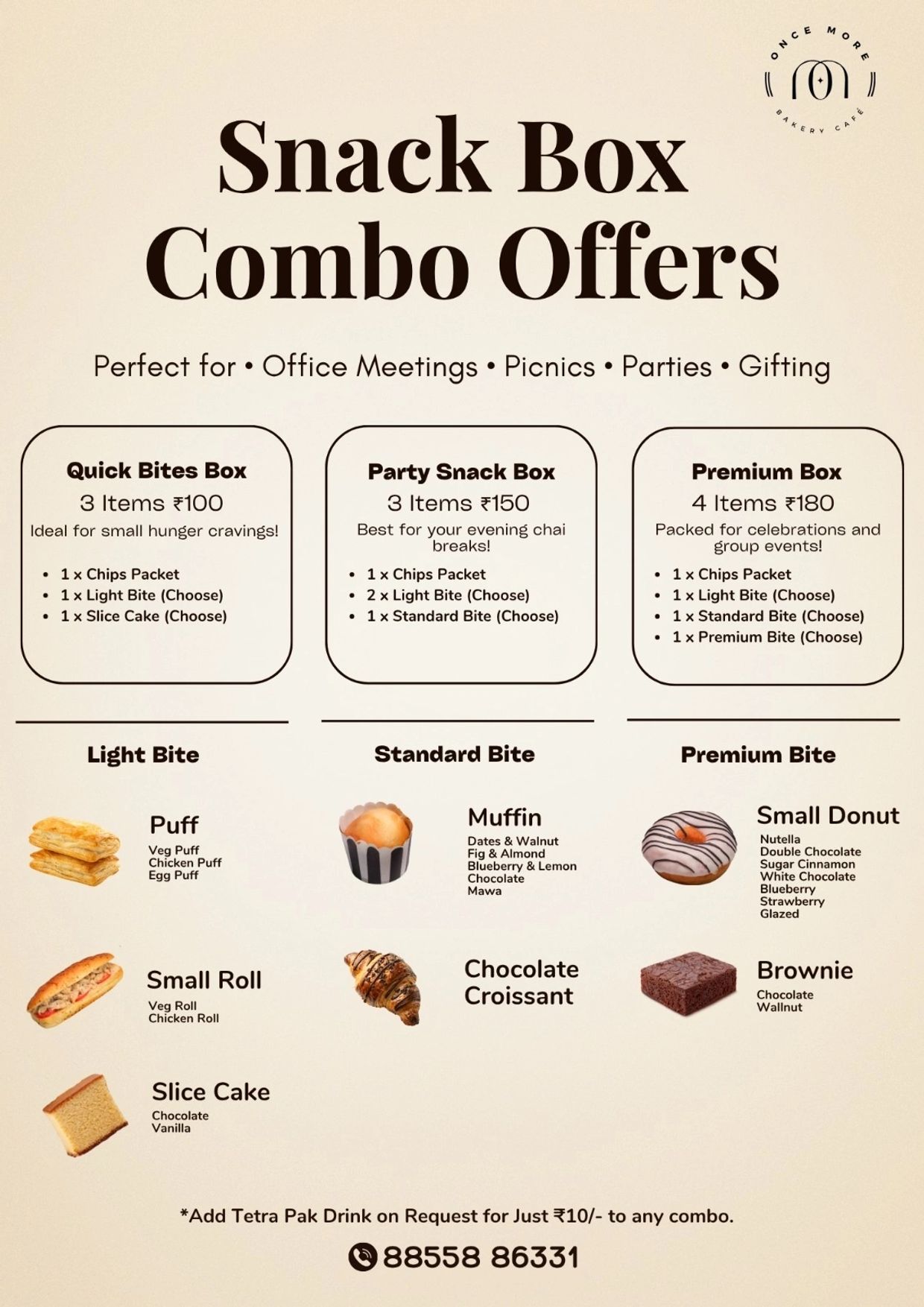 ONCE MORE
BAKERY CAFÉ

Snack Box Combo Offers

Perfect for • Office Meetings • Picnics • Parties • Gifting

Quick Bites Box
3 Items ₹100
Ideal for small hunger cravings!
• 1 x Chips Packet
• 1 x Light Bite (Choose)
• 1 x Slice Cake (Choose)

Party Snack Box
3 Items ₹150
Best for your evening chai breaks!
• 1 x Chips Packet
• 2 x Light Bite (Choose)
• 1 x Standard Bite (Choose)

Premium Box
4 Items ₹180
Packed for celebrations and group events!
• 1 x Chips Packet
• 1 x Light Bite (Choose)
• 1 x Standard Bite (Choose)
• 1 x Premium Bite (Choose)

Light Bite

Puff
Veg Puff
Chicken Puff
Egg Puff

Small Roll
Veg Roll
Chicken Roll

Slice Cake
Chocolate
Vanilla

Standard Bite

Muffin
Dates & Walnut
Fig & Almond
Blueberry & Lemon
Chocolate
Mawa

Chocolate Croissant

Premium Bite

Small Donut
Nutella
Double Chocolate
Sugar Cinnamon
White Chocolate
Blueberry
Strawberry
Glazed

Brownie
Chocolate
Wallnut

*Add Tetra Pak Drink on Request for Just ₹10/- to any combo.

88558 86331